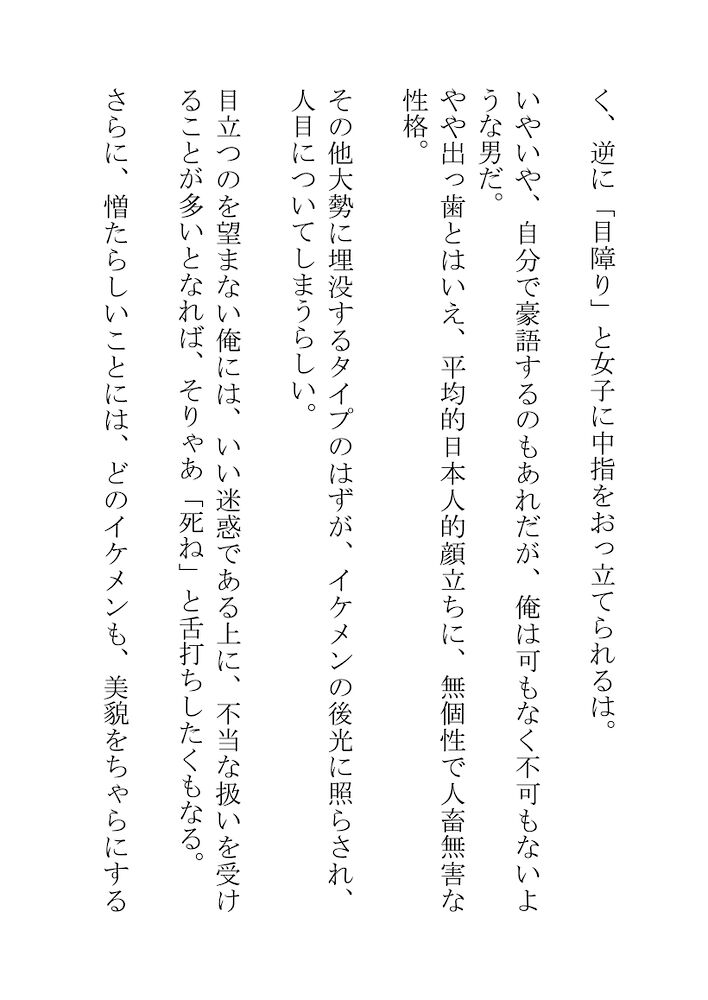 く、逆に「目障り」と女子に中指をおっ立てられるは。

いやいや、自分で豪語するのもあれだが、俺は可もなく不可もないような男だ。

やや出っ歯とはいえ、平均的日本人的顔立ちに、無個性で人畜無害な性格。

その他大勢に埋没するタイプのはずが、イケメンの後光に照らされ、人目についてしまうらしい。

目立つのを望まない俺には、いい迷惑である上に、不当な扱いを受けることが多いとなれば、そりゃあ「死ね」と舌打ちしたくもなる。

さらに、憎たらしいことには、どのイケメンも、美貌をちゃらにする